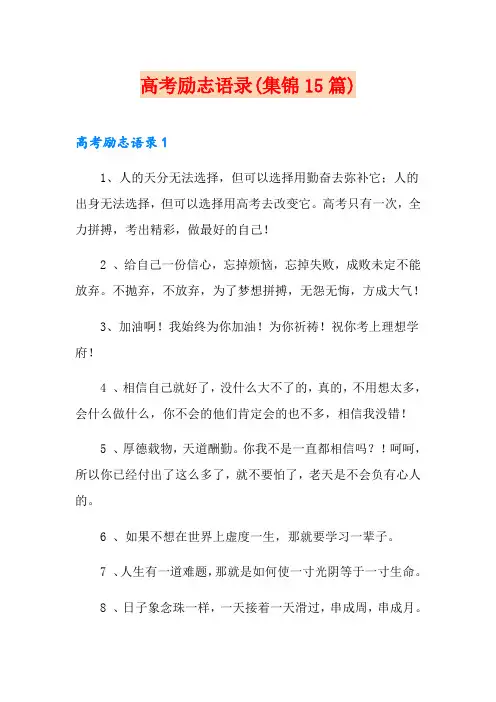 高考励志语录(集锦15篇)

高考励志语录1

1、人的天分无法选择，但可以选择用勤奋去弥补它；人的出身无法选择，但可以选择用高考去改变它。高考只有一次，全力拼搏，考出精彩，做最好的自己！

2 、给自己一份信心，忘掉烦恼，忘掉失败，成败未定不能放弃。不抛弃，不放弃，为了梦想拼搏，无怨无悔，方成大气！

3、加油啊！我始终为你加油！为你祈祷！祝你考上理想学府！

4 、相信自己就好了，没什么大不了的，真的，不用想太多，会什么做什么，你不会的他们肯定会的也不多，相信我没错！

5 、厚德载物，天道酬勤。你我不是一直都相信吗？！呵呵，所以你已经付出了这么多了，就不要怕了，老天是不会负有心人的。

6 、如果不想在世界上虚度一生，那就要学习一辈子。

7 、人生有一道难题，那就是如何使一寸光阴等于一寸生命。

8 、日子象念珠一样，一天接着一天滑过，串成周，串成月。